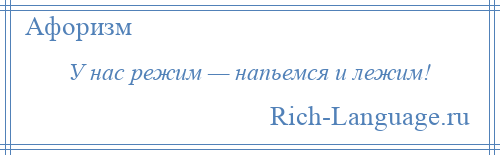 Афоризм

У нас режим — напьемся и лежим!

Rich-Language.ru